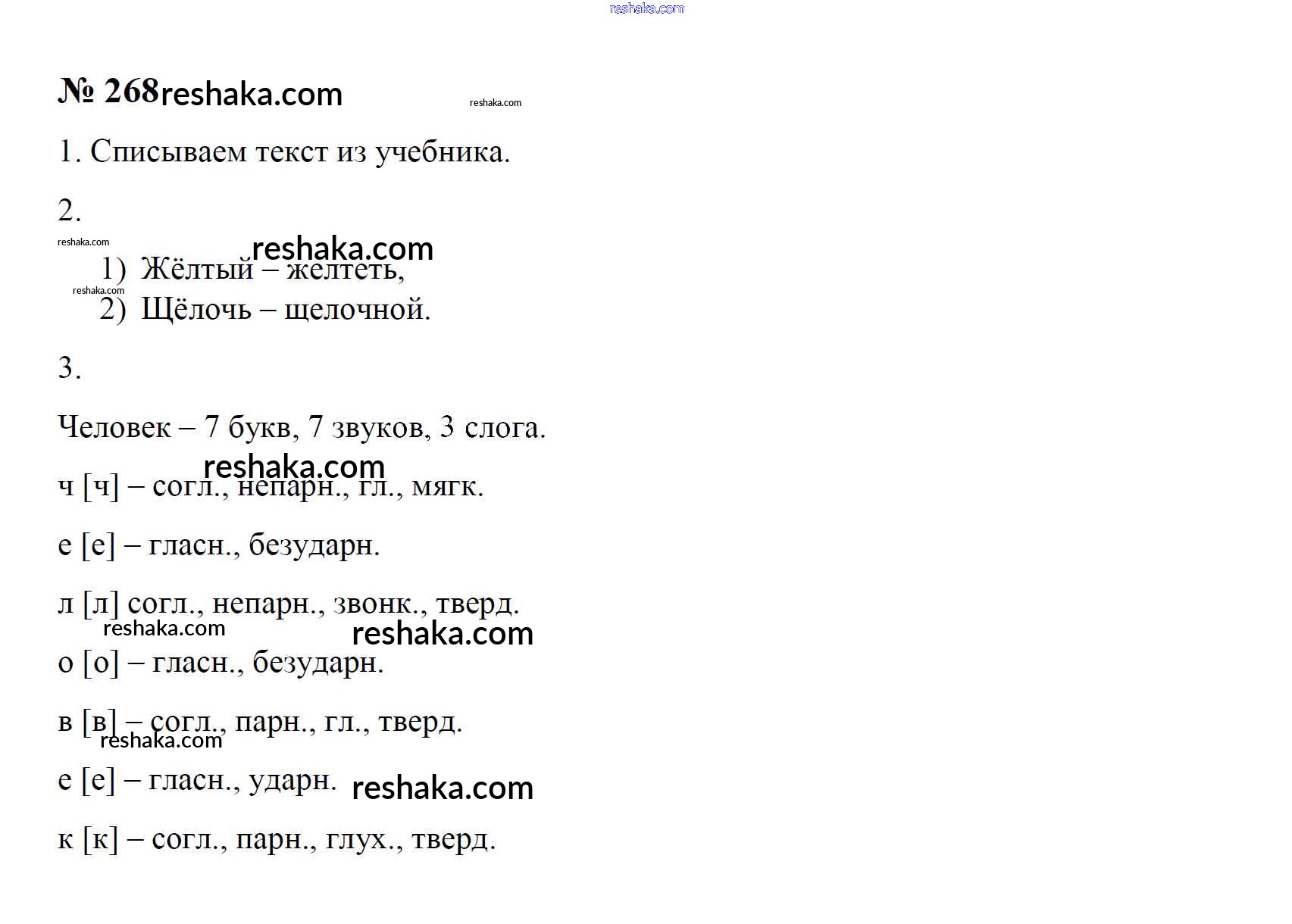 reshaka.com

№ 268 reshaka.com reshaka.com

1. Списываем текст из учебника.

2.

reshaka.com reshaka.com

1) Жёлтый – желтеть,

reshaka.com

2) Щёлочь – щелочной.

3.

Человек – 7 букв, 7 звуков, 3 слога.

reshaka.com

ч [ч] – согл., непарн., гл., мягк.

е [е] – гласн., безударн.

л [л] согл., непарн., звонк., тверд.

reshaka.com reshaka.com

о [о] – гласн., безударн.

в [в] – согл., парн., гл., тверд.

reshaka.com

е [е] – гласн., ударн. reshaka.com

к [к] – согл., парн., глух., тверд.